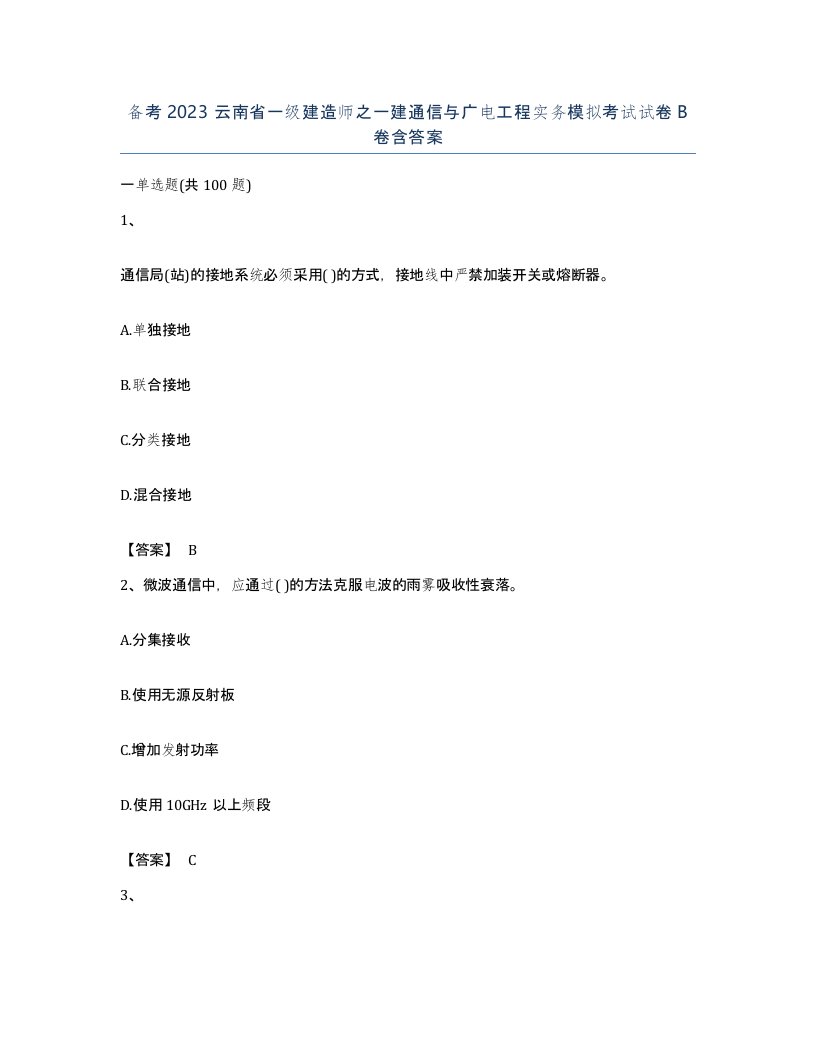 备考 2023 云南省一级建造师之一建通信与广电工程实务模拟考试试卷 B 卷含答案

一单选题(共 100 题)

1、

通信局(站)的接地系统必须采用( )的方式，接地线中严禁加装开关或熔断器。

A.单独接地

B.联合接地

C.分类接地

D.混合接地

【答案】 B

2、微波通信中，应通过( )的方法克服电波的雨雾吸收性衰落。

A.分集接收

B.使用无源反射板

C.增加发射功率

D.使用 10GHz 以上频段

【答案】 C

3、